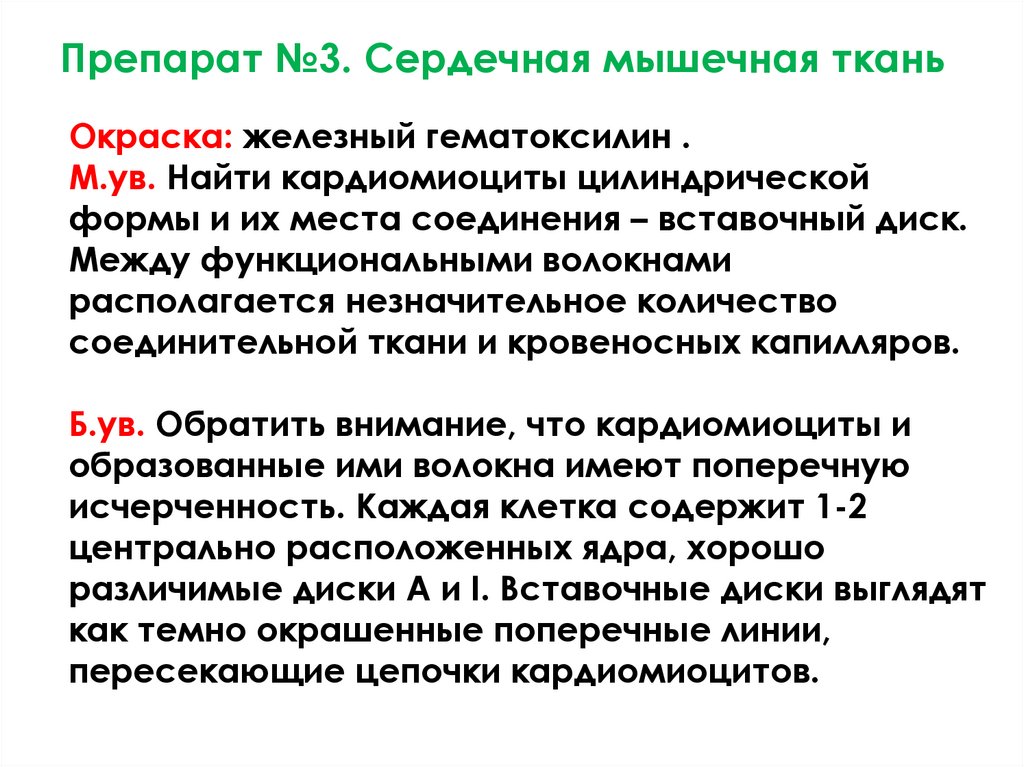 Препарат №3. Сердечная мышечная ткань

Окраска: железный гематоксилин .
М.ув. Найти кардиомиоциты цилиндрической формы и их места соединения – вставочный диск. Между функциональными волокнами располагается незначительное количество соединительной ткани и кровеносных капилляров.

Б.ув. Обратить внимание, что кардиомиоциты и образованные ими волокна имеют поперечную исчерченность. Каждая клетка содержит 1-2 центрально расположенных ядра, хорошо различимые диски А и I. Вставочные диски выглядят как темно окрашенные поперечные линии, пересекающие цепочки кардиомиоцитов.